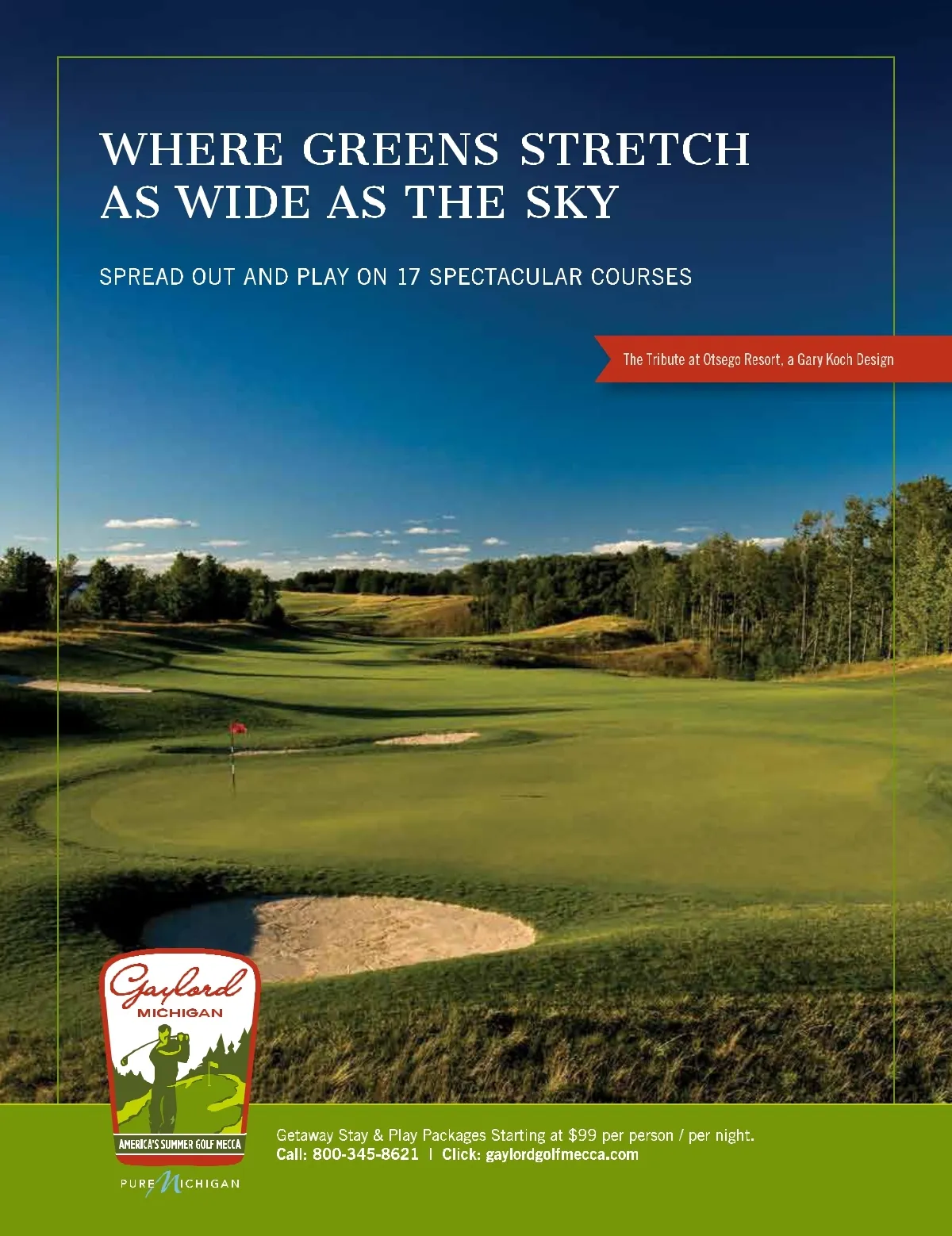 WHERE GREENS STRETCH AS WIDE AS THE SKY

SPREAD OUT AND PLAY ON 17 SPECTACULAR COURSES

The Tribute at Otsego Resort, a Gary Koch Design

Gaylord
MICHIGAN
AMERICA'S SUMMER GOLF MECCA

PURE MICHIGAN

Getaway Stay & Play Packages Starting at $99 per person / per night.
Call: 800-345-8621 | Click: gaylordgolfmecca.com